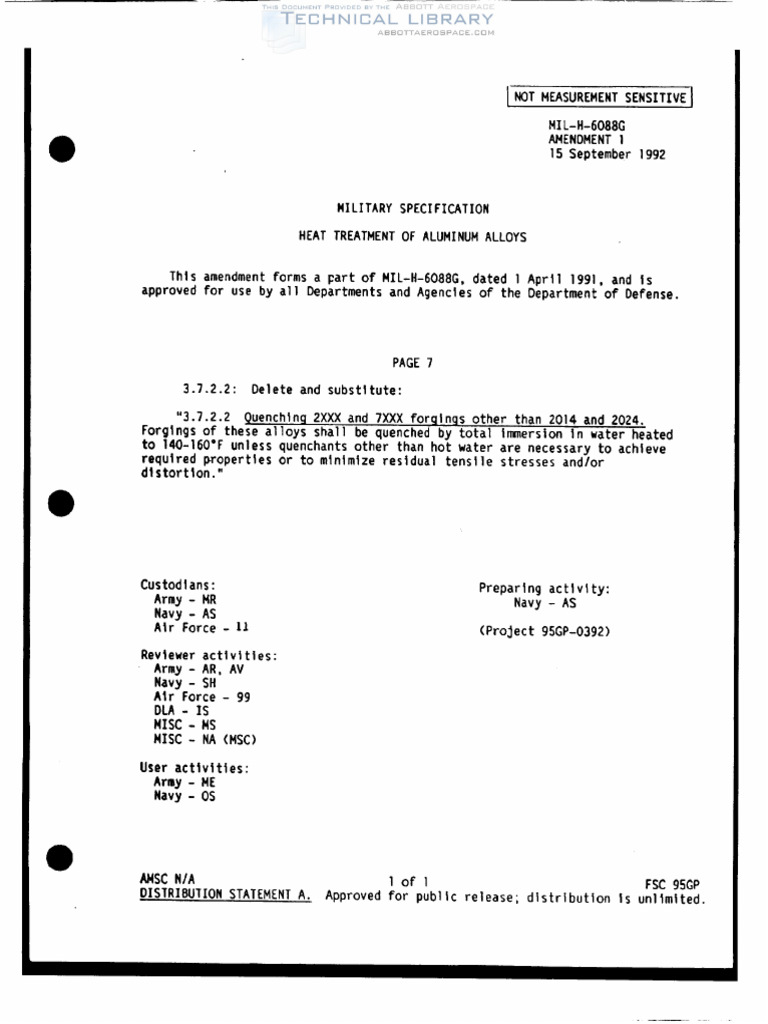 THIS DOCUMENT PROVIDED BY THE ABBOTT AEROSPACE
TECHNICAL LIBRARY
ABBOTTAEROSPACE.COM

NOT MEASUREMENT SENSITIVE

MIL-H-6088G
AMENDMENT 1
15 September 1992

MILITARY SPECIFICATION

HEAT TREATMENT OF ALUMINUM ALLOYS

This amendment forms a part of MIL-H-6088G, dated 1 April 1991, and is approved for use by all Departments and Agencies of the Department of Defense.

PAGE 7

3.7.2.2: Delete and substitute:

"3.7.2.2 Quenching 2XXX and 7XXX forgings other than 2014 and 2024. Forgings of these alloys shall be quenched by total immersion in water heated to 140-160°F unless quenchants other than hot water are necessary to achieve required properties or to minimize residual tensile stresses and/or distortion."

Custodians:
Army - MR
Navy - AS
Air Force - 11

Reviewer activities:
Army - AR, AV
Navy - SH
Air Force - 99
DLA - IS
MISC - MS
MISC - NA (MSC)

User activities:
Army - ME
Navy - OS

Preparing activity:
Navy - AS

(Project 95GP-0392)

AMSC N/A
1 of 1
FSC 95GP
DISTRIBUTION STATEMENT A. Approved for public release; distribution is unlimited.